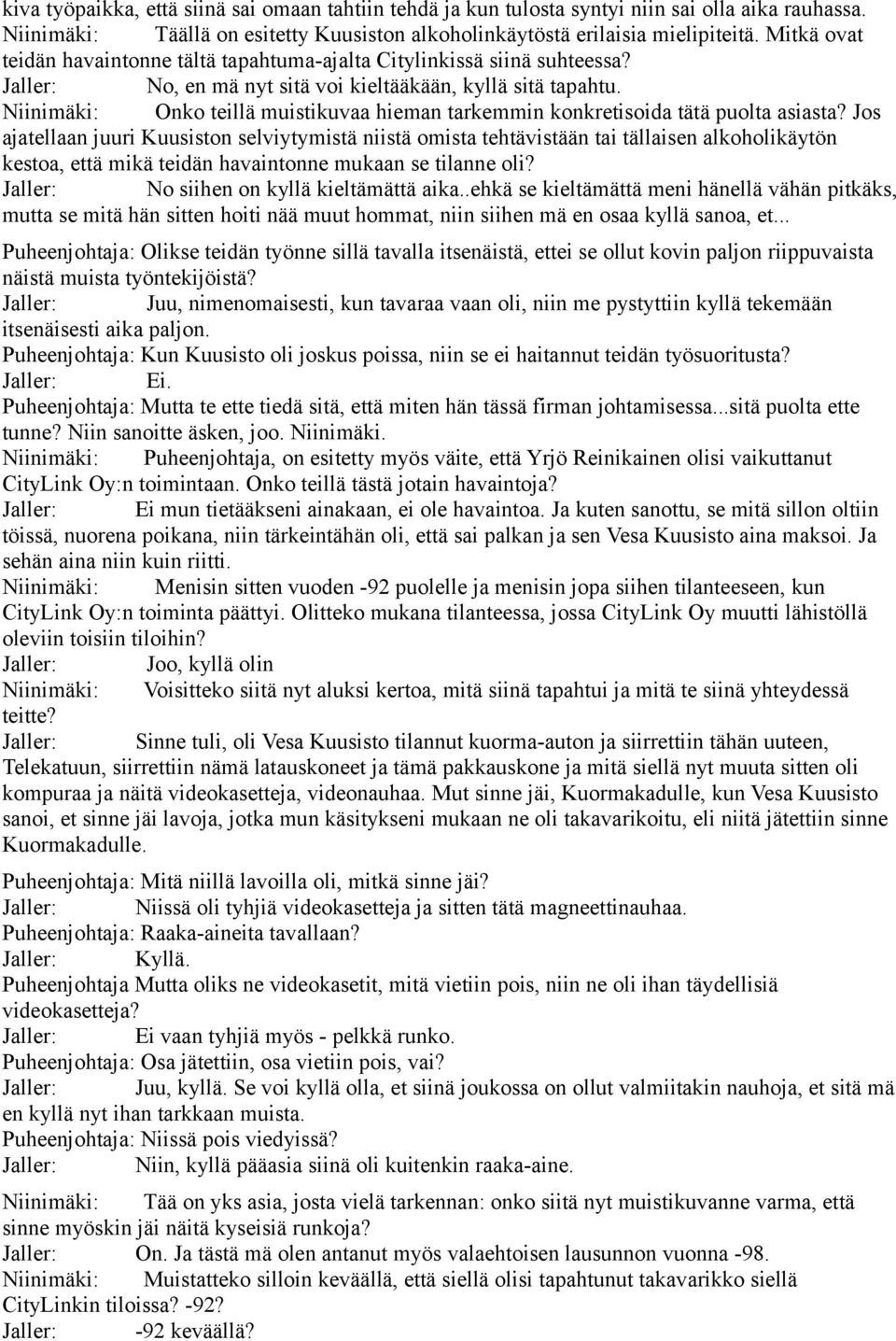 kiva työpaikka, että siinä sai omaan tahtiin tehdä ja kun tulosta syntyi niin sai olla aika rauhassa.
Niinimäki: Täällä on esitetty Kuusiston alkoholinkäytöstä erilaisia mielipiteitä. Mitkä ovat teidän havaintonne tältä tapahtuma-ajalta Citylinkissä siinä suhteessa?
Jaller: No, en mä nyt sitä voi kieltääkään, kyllä sitä tapahtu.
Niinimäki: Onko teillä muistikuvaa hieman tarkemmin konkretisoida tätä puolta asiasta? Jos ajatellaan juuri Kuusiston selviytymistä niistä omista tehtävistään tai tällaisen alkoholikäytön kestoa, että mikä teidän havaintonne mukaan se tilanne oli?
Jaller: No siihen on kyllä kieltämättä aika..ehkä se kieltämättä meni hänellä vähän pitkäks, mutta se mitä hän sitten hoiti nää muut hommat, niin siihen mä en osaa kyllä sanoa, et...

Puheenjohtaja: Olikse teidän työnne sillä tavalla itsenäistä, ettei se ollut kovin paljon riippuvaista näistä muista työntekijöistä?
Jaller: Juu, nimenomaisesti, kun tavaraa vaan oli, niin me pystyttiin kyllä tekemään itsenäisesti aika paljon.
Puheenjohtaja: Kun Kuusisto oli joskus poissa, niin se ei haitannut teidän työsuoritusta?
Jaller: Ei.
Puheenjohtaja: Mutta te ette tiedä sitä, että miten hän tässä firman johtamisessa...sitä puolta ette tunne? Niin sanoitte äsken, joo. Niinimäki.
Niinimäki: Puheenjohtaja, on esitetty myös väite, että Yrjö Reinikainen olisi vaikuttanut CityLink Oy:n toimintaan. Onko teillä tästä jotain havaintoja?
Jaller: Ei mun tietääkseni ainakaan, ei ole havaintoa. Ja kuten sanottu, se mitä sillon oltiin töissä, nuorena poikana, niin tärkeintähän oli, että sai palkan ja sen Vesa Kuusisto aina maksoi. Ja sehän aina niin kuin riitti.
Niinimäki: Menisin sitten vuoden -92 puolelle ja menisin jopa siihen tilanteeseen, kun CityLink Oy:n toiminta päättyi. Olitteko mukana tilanteessa, jossa CityLink Oy muutti lähistöllä oleviin toisiin tiloihin?
Jaller: Joo, kyllä olin
Niinimäki: Voisitteko siitä nyt aluksi kertoa, mitä siinä tapahtui ja mitä te siinä yhteydessä teitte?
Jaller: Sinne tuli, oli Vesa Kuusisto tilannut kuorma-auton ja siirrettiin tähän uuteen, Telekatuun, siirrettiin nämä latauskoneet ja tämä pakkauskone ja mitä siellä nyt muuta sitten oli kompuraa ja näitä videokasetteja, videonauhaa. Mut sinne jäi, Kuormakadulle, kun Vesa Kuusisto sanoi, et sinne jäi lavoja, jotka mun käsitykseni mukaan ne oli takavarikoitu, eli niitä jätettiin sinne Kuormakadulle.

Puheenjohtaja: Mitä niillä lavoilla oli, mitkä sinne jäi?
Jaller: Niissä oli tyhjiä videokasetteja ja sitten tätä magneettinauhaa.
Puheenjohtaja: Raaka-aineita tavallaan?
Jaller: Kyllä.
Puheenjohtaja Mutta oliks ne videokasetit, mitä vietiin pois, niin ne oli ihan täydellisiä videokasetteja?
Jaller: Ei vaan tyhjiä myös - pelkkä runko.
Puheenjohtaja: Osa jätettiin, osa vietiin pois, vai?
Jaller: Juu, kyllä. Se voi kyllä olla, et siinä joukossa on ollut valmiitakin nauhoja, et sitä mä en kyllä nyt ihan tarkkaan muista.
Puheenjohtaja: Niissä pois viedyissä?
Jaller: Niin, kyllä pääasia siinä oli kuitenkin raaka-aine.

Niinimäki: Tää on yks asia, josta vielä tarkennan: onko siitä nyt muistikuvanne varma, että sinne myöskin jäi näitä kyseisiä runkoja?
Jaller: On. Ja tästä mä olen antanut myös valaehtoisen lausunnon vuonna -98.
Niinimäki: Muistatteko silloin keväällä, että siellä olisi tapahtunut takavarikko siellä CityLinkin tiloissa? -92?
Jaller: -92 keväällä?